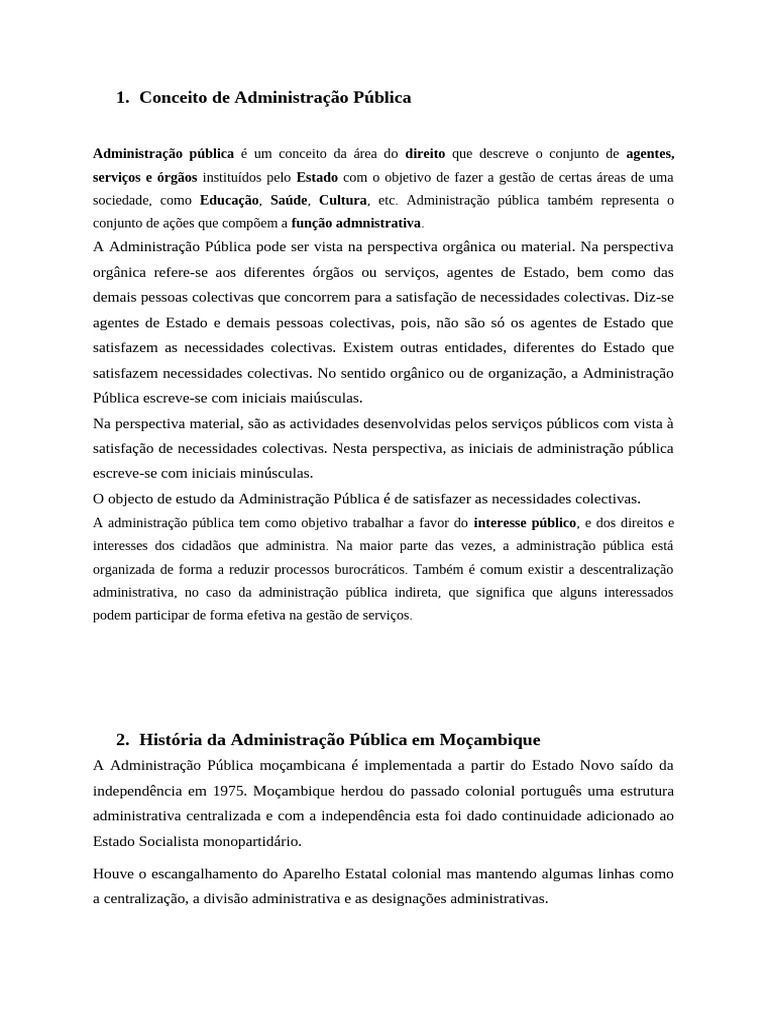 1. Conceito de Administração Pública

Administração pública é um conceito da área do direito que descreve o conjunto de agentes, serviços e órgãos instituídos pelo Estado com o objetivo de fazer a gestão de certas áreas de uma sociedade, como Educação, Saúde, Cultura, etc. Administração pública também representa o conjunto de ações que compõem a função admnistrativa.

A Administração Pública pode ser vista na perspectiva orgânica ou material. Na perspectiva orgânica refere-se aos diferentes órgãos ou serviços, agentes de Estado, bem como das demais pessoas colectivas que concorrem para a satisfação de necessidades colectivas. Diz-se agentes de Estado e demais pessoas colectivas, pois, não são só os agentes de Estado que satisfazem as necessidades colectivas. Existem outras entidades, diferentes do Estado que satisfazem necessidades colectivas. No sentido orgânico ou de organização, a Administração Pública escreve-se com iniciais maiúsculas.

Na perspectiva material, são as actividades desenvolvidas pelos serviços públicos com vista à satisfação de necessidades colectivas. Nesta perspectiva, as iniciais de administração pública escreve-se com iniciais minúsculas.

O objecto de estudo da Administração Pública é de satisfazer as necessidades colectivas.

A administração pública tem como objetivo trabalhar a favor do interesse público, e dos direitos e interesses dos cidadãos que administra. Na maior parte das vezes, a administração pública está organizada de forma a reduzir processos burocráticos. Também é comum existir a descentralização administrativa, no caso da administração pública indireta, que significa que alguns interessados podem participar de forma efetiva na gestão de serviços.

2. História da Administração Pública em Moçambique

A Administração Pública moçambicana é implementada a partir do Estado Novo saído da independência em 1975. Moçambique herdou do passado colonial português uma estrutura administrativa centralizada e com a independência esta foi dado continuidade adicionado ao Estado Socialista monopartidário.

Houve o escangalhamento do Aparelho Estatal colonial mas mantendo algumas linhas como a centralização, a divisão administrativa e as designações administrativas.